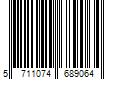 5 711074 689064